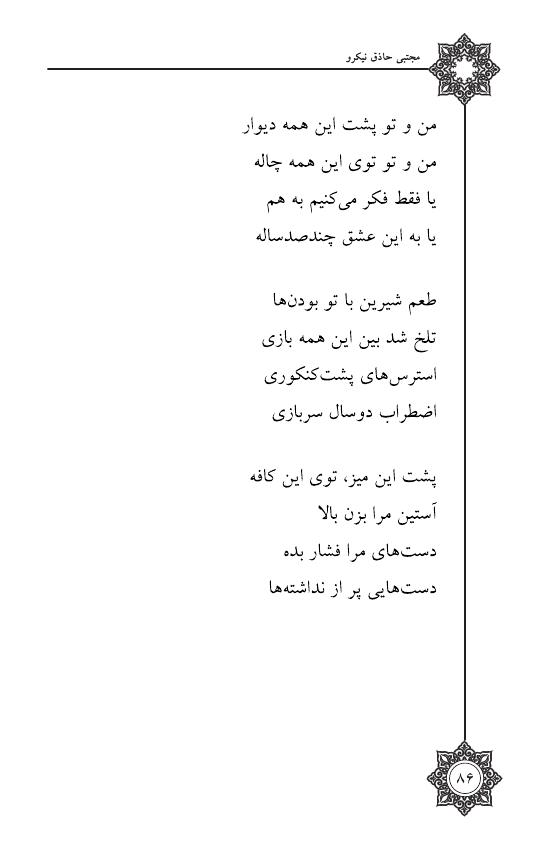 مجتبی حاذق نیکرو

من و تو پشت این همه دیوار
من و تو توی این همه چاله
یا فقط فکر می‌کنیم به هم
یا به این عشق چندصدساله

طعم شیرین با تو بودن‌ها
تلخ شد بین این همه بازی
استرس‌های پشت‌کنکوری
اضطراب دوسال سربازی

پشت این میز، توی این کافه
آستین مرا بزن بالا
دست‌های مرا فشار بده
دست‌هایی پر از نداشته‌ها

۸۶